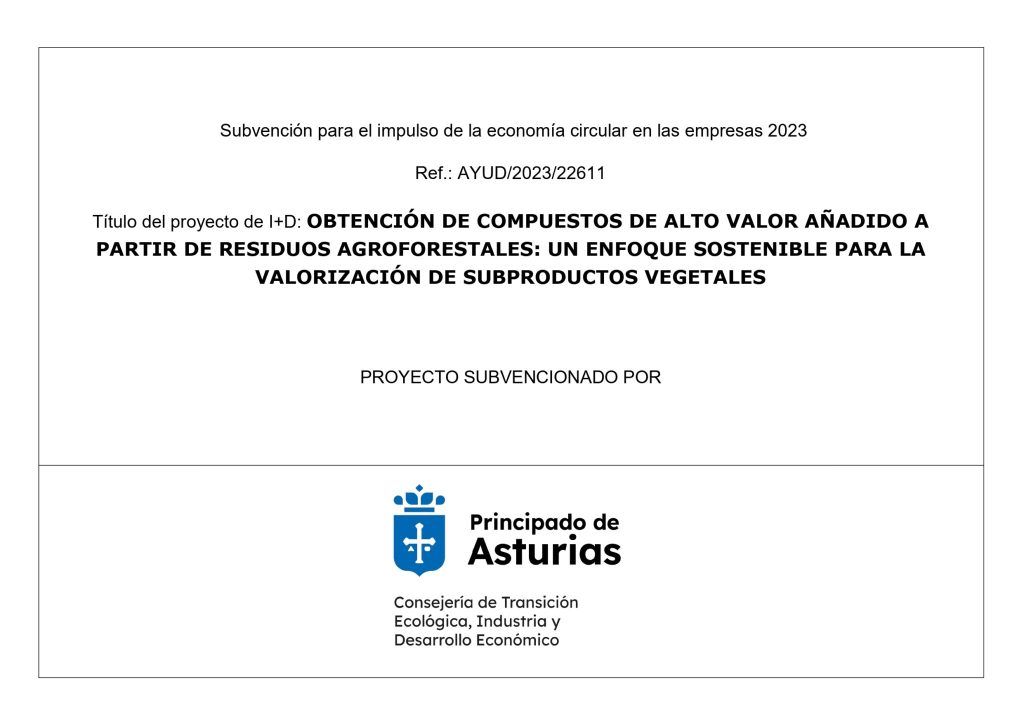 Subvención para el impulso de la economía circular en las empresas 2023

Ref.: AYUD/2023/22611

Título del proyecto de I+D: OBTENCIÓN DE COMPUESTOS DE ALTO VALOR AÑADIDO A PARTIR DE RESIDUOS AGROFORESTALES: UN ENFOQUE SOSTENIBLE PARA LA VALORIZACIÓN DE SUBPRODUCTOS VEGETALES

PROYECTO SUBVENCIONADO POR

Principado de Asturias

Consejería de Transición Ecológica, Industria y Desarrollo Económico